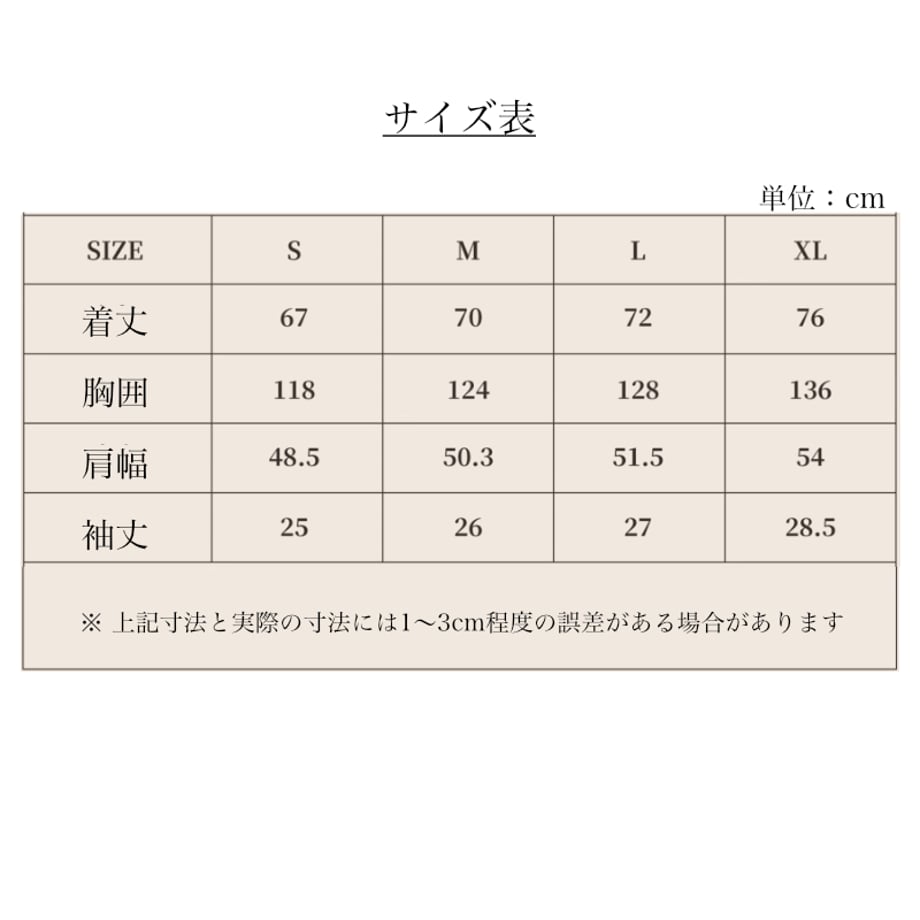 サイズ表

単位：cm

| SIZE | S | M | L | XL |
|---|---|---|---|---|
| 着丈 | 67 | 70 | 72 | 76 |
| 胸囲 | 118 | 124 | 128 | 136 |
| 肩幅 | 48.5 | 50.3 | 51.5 | 54 |
| 袖丈 | 25 | 26 | 27 | 28.5 |

※ 上記寸法と実際の寸法には1〜3cm程度の誤差がある場合があります